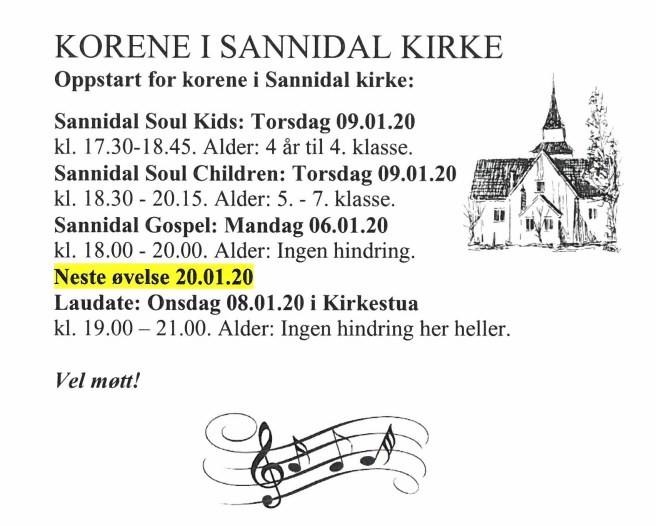 KORENE I SANNIDAL KIRKE

Oppstart for korene i Sannidal kirke:

Sannidal Soul Kids: Torsdag 09.01.20
kl. 17.30-18.45. Alder: 4 år til 4. klasse.
Sannidal Soul Children: Torsdag 09.01.20
kl. 18.30 - 20.15. Alder: 5. - 7. klasse.
Sannidal Gospel: Mandag 06.01.20
kl. 18.00 - 20.00. Alder: Ingen hindring.
Neste øvelse 20.01.20
Laudate: Onsdag 08.01.20 i Kirkestua
kl. 19.00 – 21.00. Alder: Ingen hindring her heller.

Vel møtt!